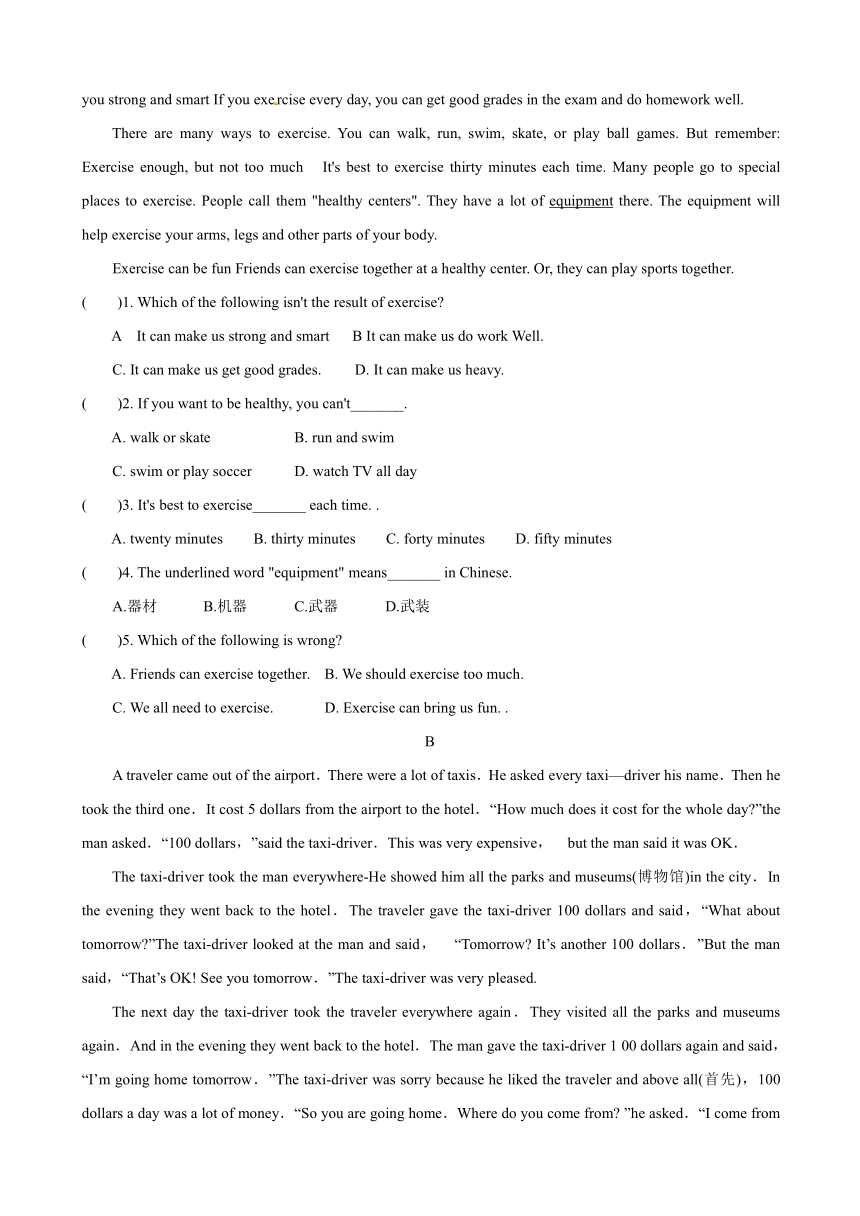 you strong and smart If you exercise every day, you can get good grades in the exam and do homework well.

There are many ways to exercise. You can walk, run, swim, skate, or play ball games. But remember: Exercise enough, but not too much It's best to exercise thirty minutes each time. Many people go to special places to exercise. People call them "healthy centers". They have a lot of equipment there. The equipment will help exercise your arms, legs and other parts of your body.

Exercise can be fun Friends can exercise together at a healthy center. Or, they can play sports together.

( )1. Which of the following isn't the result of exercise?

A It can make us strong and smart B It can make us do work Well.

C. It can make us get good grades. D. It can make us heavy.

( )2. If you want to be healthy, you can't_______.

A. walk or skate B. run and swim

C. swim or play soccer D. watch TV all day

( )3. It's best to exercise_______ each time. .

A. twenty minutes B. thirty minutes C. forty minutes D. fifty minutes

( )4. The underlined word "equipment" means_______ in Chinese.

A.器材 B.机器 C.武器 D.武装

( )5. Which of the following is wrong?

A. Friends can exercise together. B. We should exercise too much.

C. We all need to exercise. D. Exercise can bring us fun. .

B

A traveler came out of the airport．There were a lot of taxis．He asked every taxi—driver his name．Then he took the third one． It cost 5 dollars from the airport to the hotel．“How much does it cost for the whole day?”the man asked．“100 dollars，”said the taxi-driver．This was very expensive， but the man said it was OK．

The taxi-driver took the man everywhere-He showed him all the parks and museums(博物馆)in the city． In the evening they went back to the hotel． The traveler gave the taxi-driver 100 dollars and said，“What about tomorrow?”The taxi-driver looked at the man and said， “Tomorrow? It’s another 100 dollars．”But the man said，“That’s OK! See you tomorrow．”The taxi-driver was very pleased.

The next day the taxi-driver took the traveler everywhere again． They visited all the parks and museums again．And in the evening they went back to the hotel．The man gave the taxi-driver 1 00 dollars again and said，“I’m going home tomorrow．”The taxi-driver was sorry because he liked the traveler and above all(首先)，100 dollars a day was a lot of money．“So you are going home．Where do you come from? ”he asked．“I come from